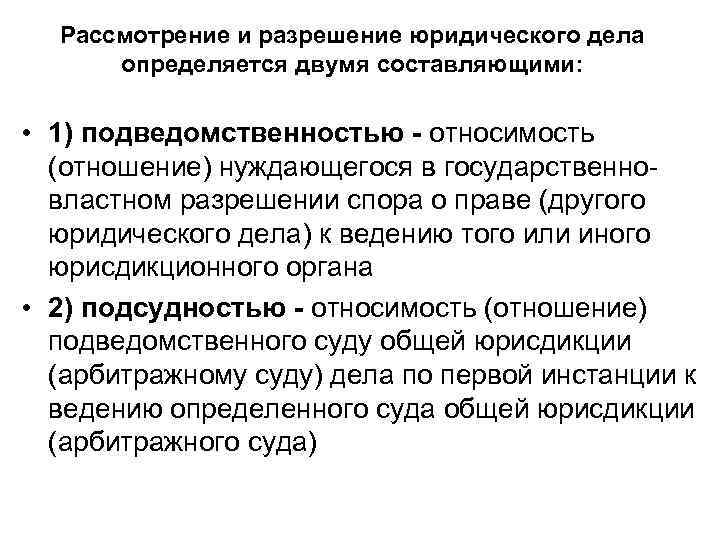 Рассмотрение и разрешение юридического дела определяется двумя составляющими:

• 1) подведомственностью - относимость (отношение) нуждающегося в государственно-властном разрешении спора о праве (другого юридического дела) к ведению того или иного юрисдикционного органа

• 2) подсудностью - относимость (отношение) подведомственного суду общей юрисдикции (арбитражному суду) дела по первой инстанции к ведению определенного суда общей юрисдикции (арбитражного суда)